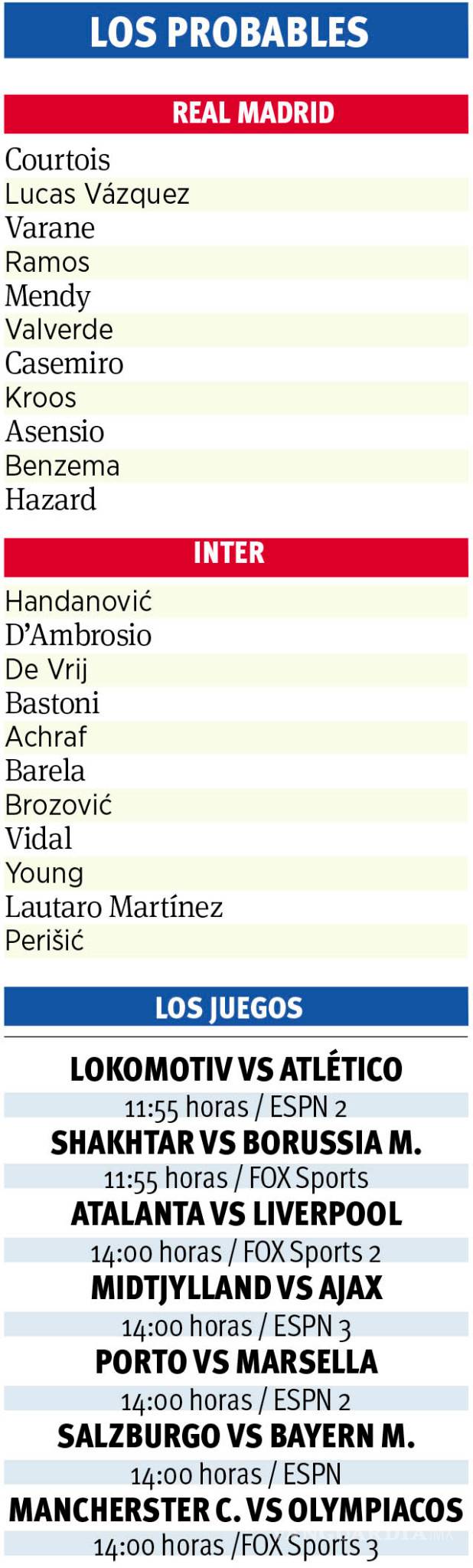 LOS PROBABLES

REAL MADRID

Courtois
Lucas Vázquez
Varane
Ramos
Mendy
Valverde
Casemiro
Kroos
Asensio
Benzema
Hazard

INTER

Handanović
D'Ambrosio
De Vrij
Bastoni
Achraf
Barela
Brozović
Vidal
Young
Lautaro Martínez
Perišić

LOS JUEGOS

LOKOMOTIV VS ATLÉTICO
11:55 horas / ESPN 2
SHAKHTAR VS BORUSSIA M.
11:55 horas / FOX Sports
ATALANTA VS LIVERPOOL
14:00 horas / FOX Sports 2
MIDTJYLLAND VS AJAX
14:00 horas / ESPN 3
PORTO VS MARSELLA
14:00 horas / ESPN 2
SALZBURGO VS BAYERN M.
14:00 horas / ESPN
MANCHERSTER C. VS OLYMPIACOS
14:00 horas /FOX Sports 3